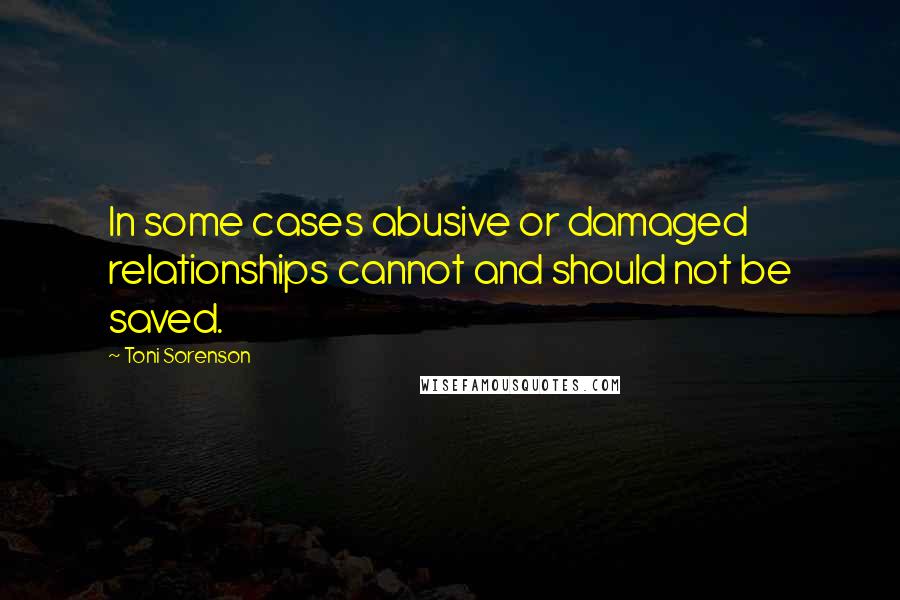 In some cases abusive or damaged relationships cannot and should not be saved.

~ Toni Sorenson

WISEFAMOUSQUOTES.COM